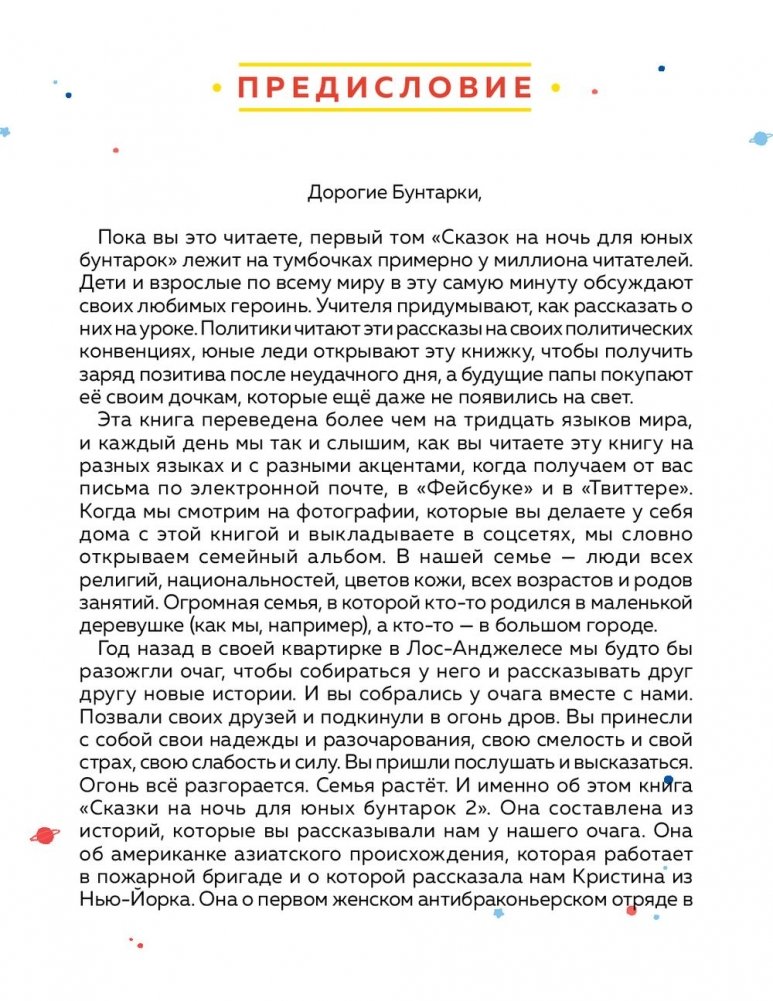 ПРЕДИСЛОВИЕ

Дорогие Бунтарки,

Пока вы это читаете, первый том «Сказок на ночь для юных бунтарок» лежит на тумбочках примерно у миллиона читателей. Дети и взрослые по всему миру в эту самую минуту обсуждают своих любимых героинь. Учителя придумывают, как рассказать о них на уроке. Политики читают эти рассказы на своих политических конвенциях, юные леди открывают эту книжку, чтобы получить заряд позитива после неудачного дня, а будущие папы покупают её своим дочкам, которые ещё даже не появились на свет.

Эта книга переведена более чем на тридцать языков мира, и каждый день мы так и слышим, как вы читаете эту книгу на разных языках и с разными акцентами, когда получаем от вас письма по электронной почте, в «Фейсбуке» и в «Твиттере». Когда мы смотрим на фотографии, которые вы делаете у себя дома с этой книгой и выкладываете в соцсетях, мы словно открываем семейный альбом. В нашей семье — люди всех религий, национальностей, цветов кожи, всех возрастов и родов занятий. Огромная семья, в которой кто-то родился в маленькой деревушке (как мы, например), а кто-то — в большом городе.

Год назад в своей квартирке в Лос-Анджелесе мы будто бы разожгли очаг, чтобы собираться у него и рассказывать друг другу новые истории. И вы собрались у очага вместе с нами. Позвали своих друзей и подкинули в огонь дров. Вы принесли с собой свои надежды и разочарования, свою смелость и свой страх, свою слабость и силу. Вы пришли послушать и высказаться. Огонь всё разгорается. Семья растёт. И именно об этом книга «Сказки на ночь для юных бунтарок 2». Она составлена из историй, которые вы рассказывали нам у нашего очага. Она об американке азиатского происхождения, которая работает в пожарной бригаде и о которой рассказала нам Кристина из Нью-Йорка. Она о первом женском антибраконьерском отряде в